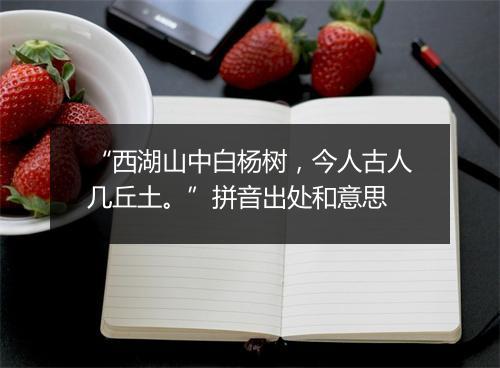 “西湖山中白杨树，今人古人几丘土。”拼音出处和意思